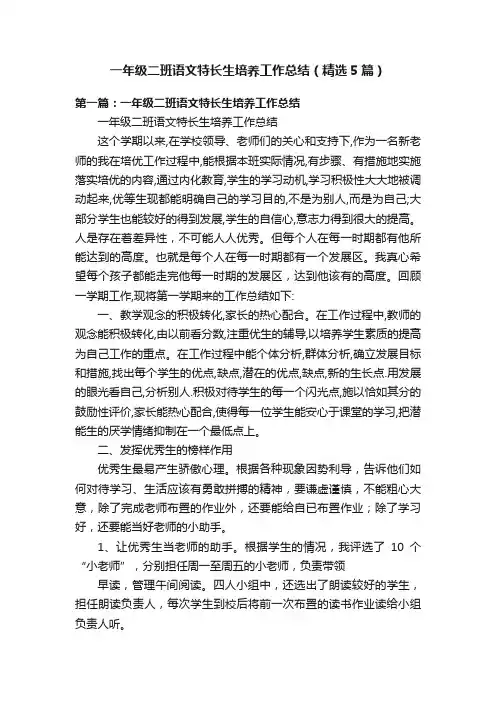 一年级二班语文特长生培养工作总结（精选5篇）

第一篇：一年级二班语文特长生培养工作总结

一年级二班语文特长生培养工作总结

这个学期以来,在学校领导、老师们的关心和支持下,作为一名新老师的我在培优工作过程中,能根据本班实际情况,有步骤、有措施地实施落实培优的内容,通过内化教育,学生的学习动机,学习积极性大大地被调动起来,优等生现都能明确自己的学习目的,不是为别人,而是为自己;大部分学生也能较好的得到发展,学生的自信心,意志力得到很大的提高。人是存在着差异性，不可能人人优秀。但每个人在每一时期都有他所能达到的高度。也就是每个人在每一时期都有一个发展区。我真心希望每个孩子都能走完他每一时期的发展区，达到他该有的高度。回顾一学期工作,现将第一学期来的工作总结如下:

一、教学观念的积极转化,家长的热心配合。在工作过程中,教师的观念能积极转化,由以前看分数,注重优生的辅导,以培养学生素质的提高为自己工作的重点。在工作过程中能个体分析,群体分析,确立发展目标和措施,找出每个学生的优点,缺点,潜在的优点,缺点,新的生长点.用发展的眼光看自己,分析别人.积极对待学生的每一个闪光点,施以恰如其分的鼓励性评价,家长能热心配合,使得每一位学生能安心于课堂的学习,把潜能生的厌学情绪抑制在一个最低点上。

二、发挥优秀生的榜样作用

优秀生最易产生骄傲心理。根据各种现象因势利导，告诉他们如何对待学习、生活应该有勇敢拼搏的精神，要谦虚谨慎，不能粗心大意，除了完成老师布置的作业外，还要能给自已布置作业；除了学习好，还要能当好老师的小助手。

1、让优秀生当老师的助手。根据学生的情况，我评选了 10 个“小老师”，分别担任周一至周五的小老师，负责带领

早读，管理午间阅读。四人小组中，还选出了朗读较好的学生，担任朗读负责人，每次学生到校后将前一次布置的读书作业读给小组负责人听。